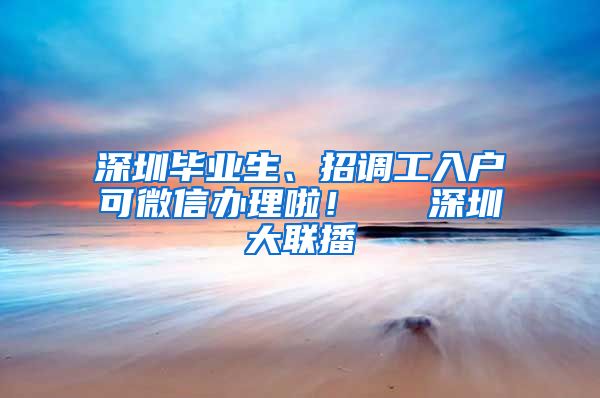 深圳毕业生、招调工入户可微信办理啦！　　深圳大联播